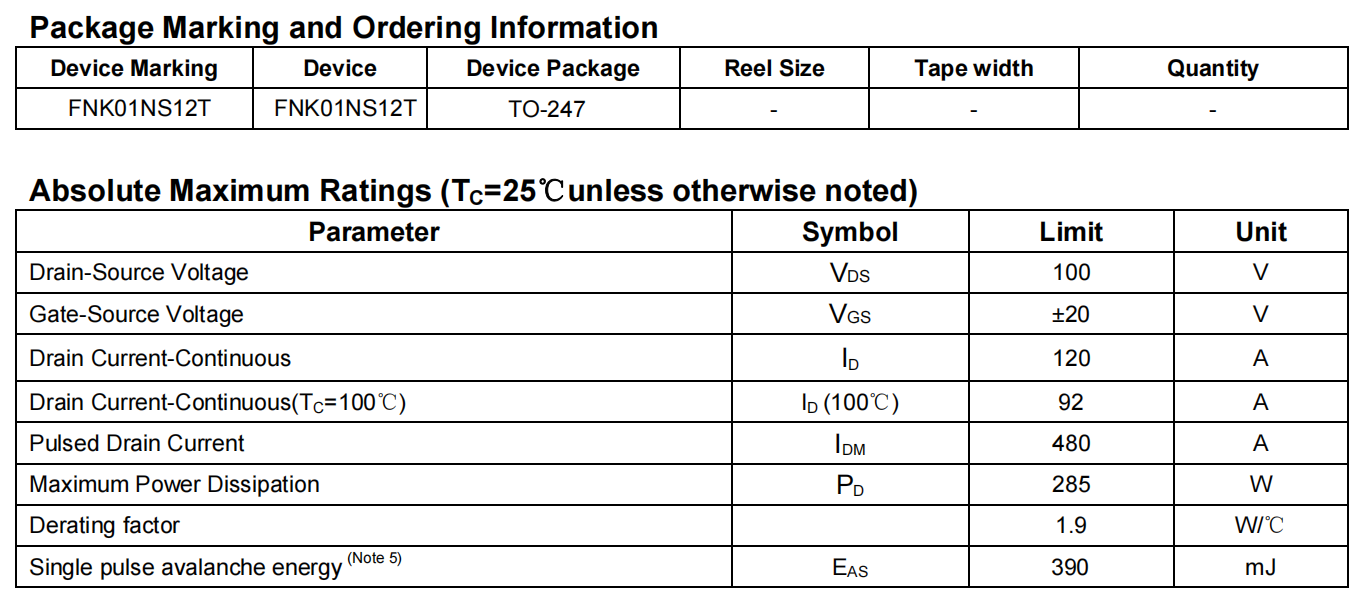 Package Marking and Ordering Information

| Device Marking | Device | Device Package | Reel Size | Tape width | Quantity |
|---|---|---|---|---|---|
| FNK01NS12T | FNK01NS12T | TO-247 | - | - | - |

Absolute Maximum Ratings ($T_C$=25℃unless otherwise noted)

| Parameter | Symbol | Limit | Unit |
|---|---|---|---|
| Drain-Source Voltage | $V_{DS}$ | 100 | V |
| Gate-Source Voltage | $V_{GS}$ | ±20 | V |
| Drain Current-Continuous | $I_D$ | 120 | A |
| Drain Current-Continuous($T_C$=100℃) | $I_D$ (100℃) | 92 | A |
| Pulsed Drain Current | $I_{DM}$ | 480 | A |
| Maximum Power Dissipation | $P_D$ | 285 | W |
| Derating factor |  | 1.9 | W/℃ |
| Single pulse avalanche energy $^{(Note 5)}$ | $E_{AS}$ | 390 | mJ |